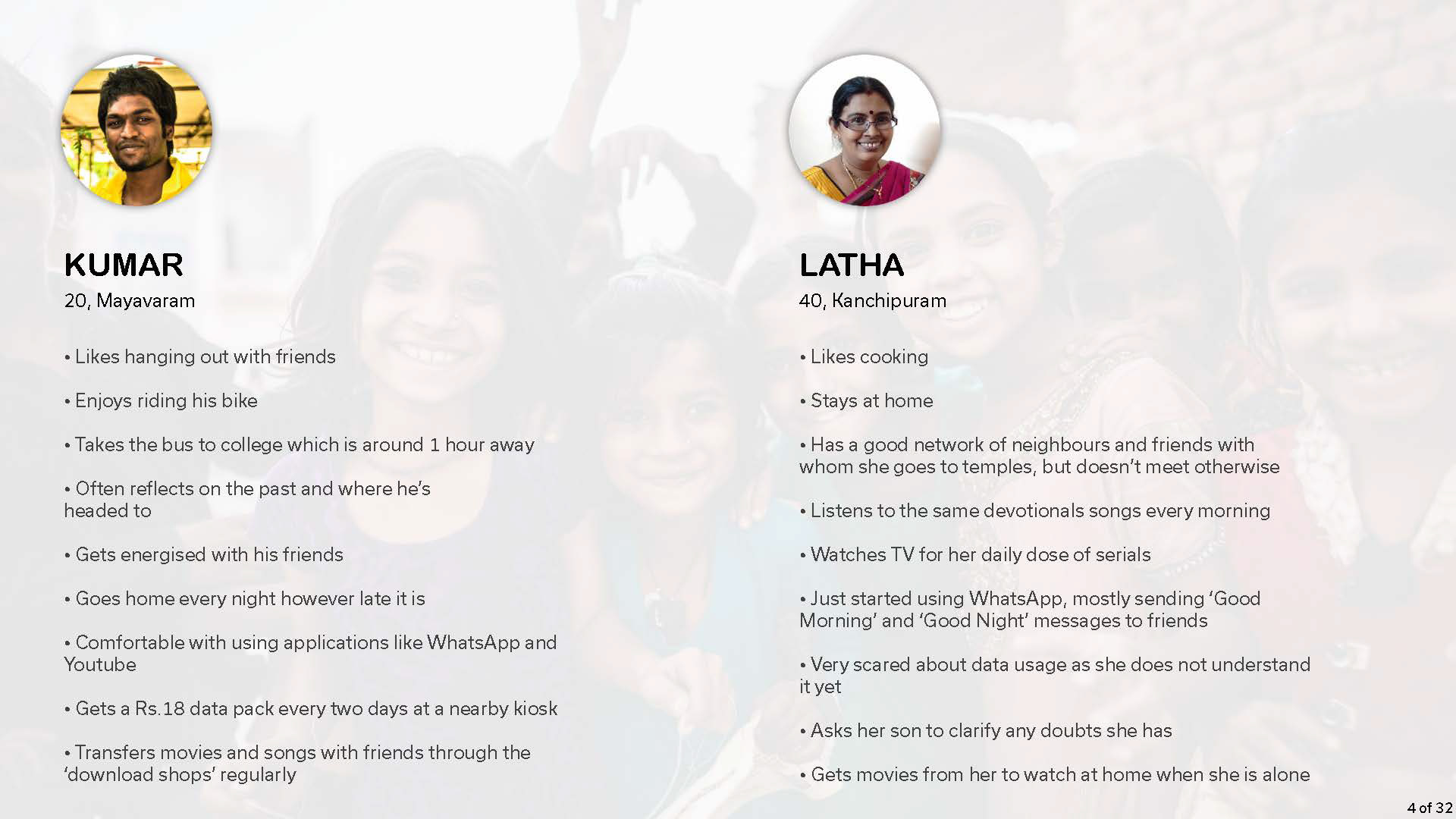 KUMAR
20, Mayavaram

• Likes hanging out with friends

• Enjoys riding his bike

• Takes the bus to college which is around 1 hour away

• Often reflects on the past and where he's headed to

• Gets energised with his friends

• Goes home every night however late it is

• Comfortable with using applications like WhatsApp and Youtube

• Gets a Rs.18 data pack every two days at a nearby kiosk

• Transfers movies and songs with friends through the 'download shops' regularly

LATHA
40, Kanchipuram

• Likes cooking

• Stays at home

• Has a good network of neighbours and friends with whom she goes to temples, but doesn't meet otherwise

• Listens to the same devotionals songs every morning

• Watches TV for her daily dose of serials

• Just started using WhatsApp, mostly sending 'Good Morning' and 'Good Night' messages to friends

• Very scared about data usage as she does not understand it yet

• Asks her son to clarify any doubts she has

• Gets movies from her to watch at home when she is alone

4 of 32